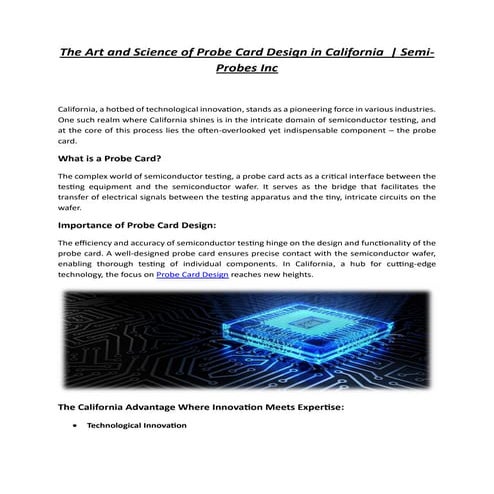 The Art and Science of Probe Card Design in California | Semi-Probes Inc

California, a hotbed of technological innovation, stands as a pioneering force in various industries. One such realm where California shines is in the intricate domain of semiconductor testing, and at the core of this process lies the often-overlooked yet indispensable component – the probe card.

What is a Probe Card?

The complex world of semiconductor testing, a probe card acts as a critical interface between the testing equipment and the semiconductor wafer. It serves as the bridge that facilitates the transfer of electrical signals between the testing apparatus and the tiny, intricate circuits on the wafer.

Importance of Probe Card Design:

The efficiency and accuracy of semiconductor testing hinge on the design and functionality of the probe card. A well-designed probe card ensures precise contact with the semiconductor wafer, enabling thorough testing of individual components. In California, a hub for cutting-edge technology, the focus on Probe Card Design reaches new heights.

The California Advantage Where Innovation Meets Expertise:

• Technological Innovation